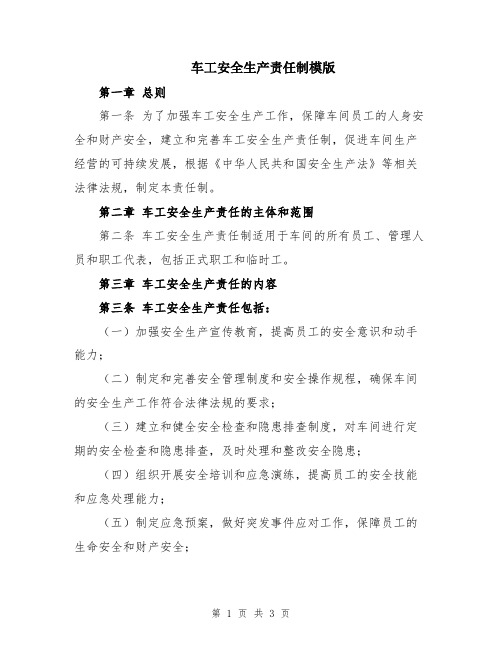 车工安全生产责任制模版

第一章 总则

第一条 为了加强车工安全生产工作，保障车间员工的人身安全和财产安全，建立和完善车工安全生产责任制，促进车间生产经营的可持续发展，根据《中华人民共和国安全生产法》等相关法律法规，制定本责任制。

第二章 车工安全生产责任的主体和范围

第二条 车工安全生产责任制适用于车间的所有员工、管理人员和职工代表，包括正式职工和临时工。

第三章 车工安全生产责任的内容

第三条 车工安全生产责任包括：

（一）加强安全生产宣传教育，提高员工的安全意识和动手能力；

（二）制定和完善安全管理制度和安全操作规程，确保车间的安全生产工作符合法律法规的要求；

（三）建立和健全安全检查和隐患排查制度，对车间进行定期的安全检查和隐患排查，及时处理和整改安全隐患；

（四）组织开展安全培训和应急演练，提高员工的安全技能和应急处理能力；

（五）制定应急预案，做好突发事件应对工作，保障员工的生命安全和财产安全；

第 1 页 共 3 页